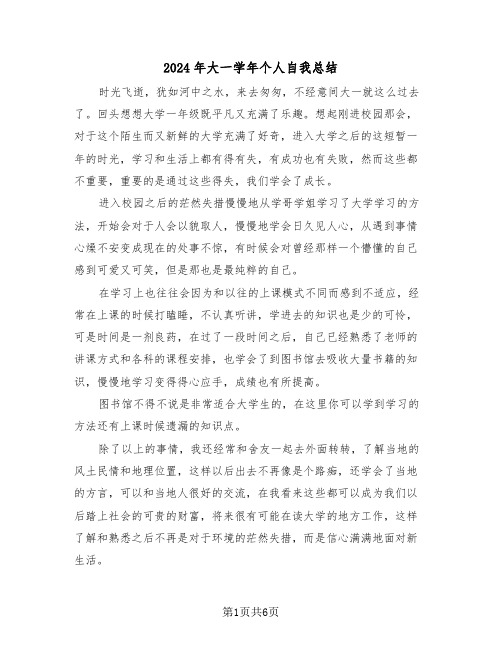 2024年大一学年个人自我总结

时光飞逝，犹如河中之水，来去匆匆，不经意间大一就这么过去了。回头想想大学一年级既平凡又充满了乐趣。想起刚进校园那会，对于这个陌生而又新鲜的大学充满了好奇，进入大学之后的这短暂一年的时光，学习和生活上都有得有失，有成功也有失败，然而这些都不重要，重要的是通过这些得失，我们学会了成长。

进入校园之后的茫然失措慢慢地从学哥学姐学习了大学学习的方法，开始会对于人会以貌取人，慢慢地学会日久见人心，从遇到事情心燥不安变成现在的处事不惊，有时候会对曾经那样一个懵懂的自己感到可爱又可笑，但是那也是最纯粹的自己。

在学习上也往往会因为和以往的上课模式不同而感到不适应，经常在上课的时候打瞌睡，不认真听讲，学进去的知识也是少的可怜，可是时间是一剂良药，在过了一段时间之后，自己已经熟悉了老师的讲课方式和各科的课程安排，也学会了到图书馆去吸收大量书籍的知识，慢慢地学习变得得心应手，成绩也有所提高。

图书馆不得不说是非常适合大学生的，在这里你可以学到学习的方法还有上课时候遗漏的知识点。

除了以上的事情，我还经常和舍友一起去外面转转，了解当地的风土民情和地理位置，这样以后出去不再像是个路痴，还学会了当地的方言，可以和当地人很好的交流，在我看来这些都可以成为我们以后踏上社会的可贵的财富，将来很有可能在读大学的地方工作，这样了解和熟悉之后不再是对于环境的茫然失措，而是信心满满地面对新生活。

第1页共6页